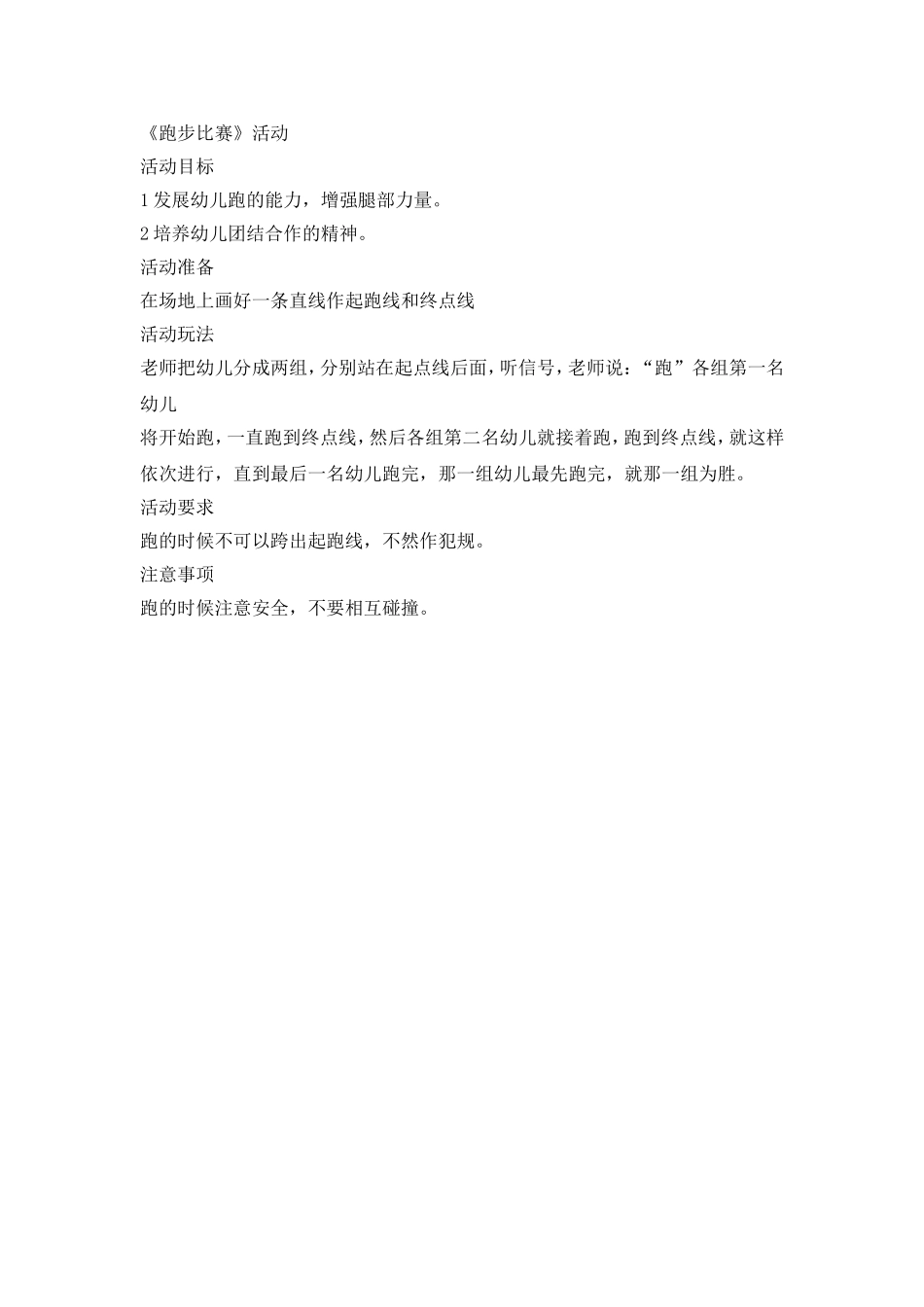 《跑步比赛》活动
活动目标
1 发展幼儿跑的能力，增强腿部力量。
2 培养幼儿团结合作的精神。
活动准备
在场地上画好一条直线作起跑线和终点线
活动玩法
老师把幼儿分成两组，分别站在起点线后面，听信号，老师说：“跑”各组第一名幼儿
将开始跑，一直跑到终点线，然后各组第二名幼儿就接着跑，跑到终点线，就这样依次进行，直到最后一名幼儿跑完，那一组幼儿最先跑完，就那一组为胜。
活动要求
跑的时候不可以跨出起跑线，不然作犯规。
注意事项
跑的时候注意安全，不要相互碰撞。